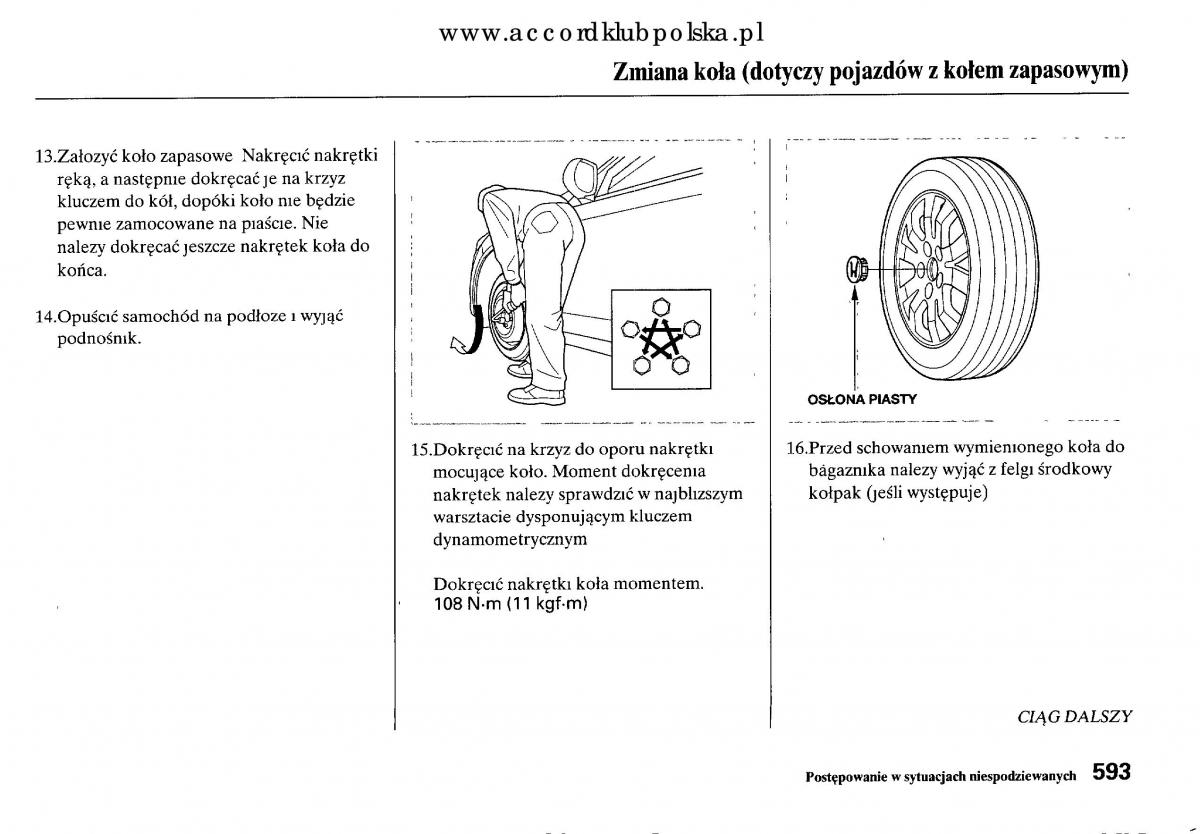 www.accordklubpolska.pl

Zmiana koła (dotyczy pojazdów z kołem zapasowym)

13.Załozyć koło zapasowe Nakręcić nakrętki ręką, a następnie dokręcać je na krzyz kluczem do kół, dopóki koło nie będzie pewnie zamocowane na piaście. Nie nalezy dokręcać jeszcze nakrętek koła do końca.

14.Opuścić samochód na podłoze i wyjąć podnośnik.

15.Dokręcić na krzyz do oporu nakrętki mocujące koło. Moment dokręcenia nakrętek nalezy sprawdzić w najblizszym warsztacie dysponującym kluczem dynamometrycznym

Dokręcić nakrętki koła momentem.
108 N·m (11 kgf·m)

OSŁONA PIASTY

16.Przed schowaniem wymienionego koła do bagaznika nalezy wyjąć z felgi środkowy kołpak (jeśli występuje)

CIĄG DALSZY

Postępowanie w sytuacjach niespodziewanych 593